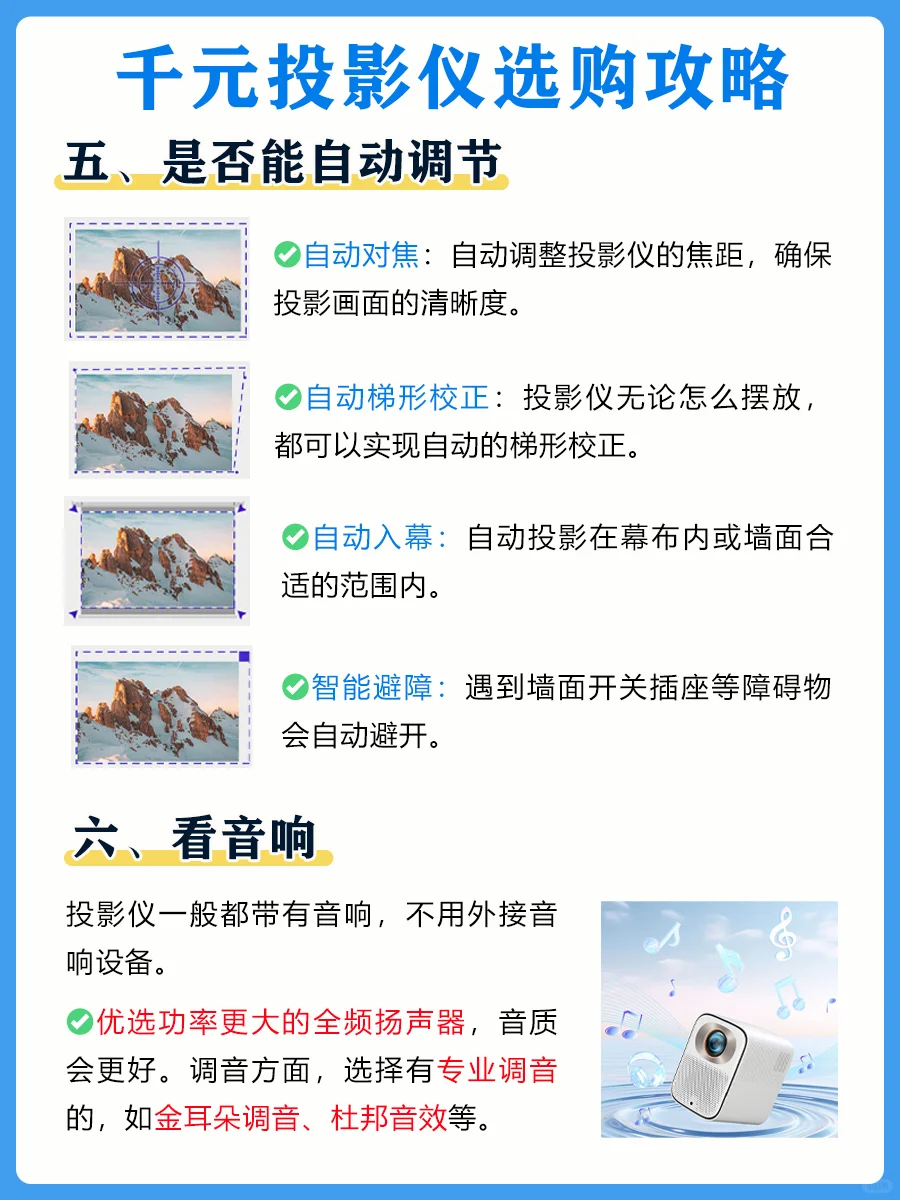 千元投影仪选购攻略

五、是否能自动调节

✅自动对焦：自动调整投影仪的焦距，确保投影画面的清晰度。

✅自动梯形校正：投影仪无论怎么摆放，都可以实现自动的梯形校正。

✅自动入幕：自动投影在幕布内或墙面合适的范围内。

✅智能避障：遇到墙面开关插座等障碍物会自动避开。

六、看音响

投影仪一般都带有音响，不用外接音响设备。

✅优选功率更大的全频扬声器，音质会更好。调音方面，选择有专业调音的，如金耳朵调音、杜邦音效等。